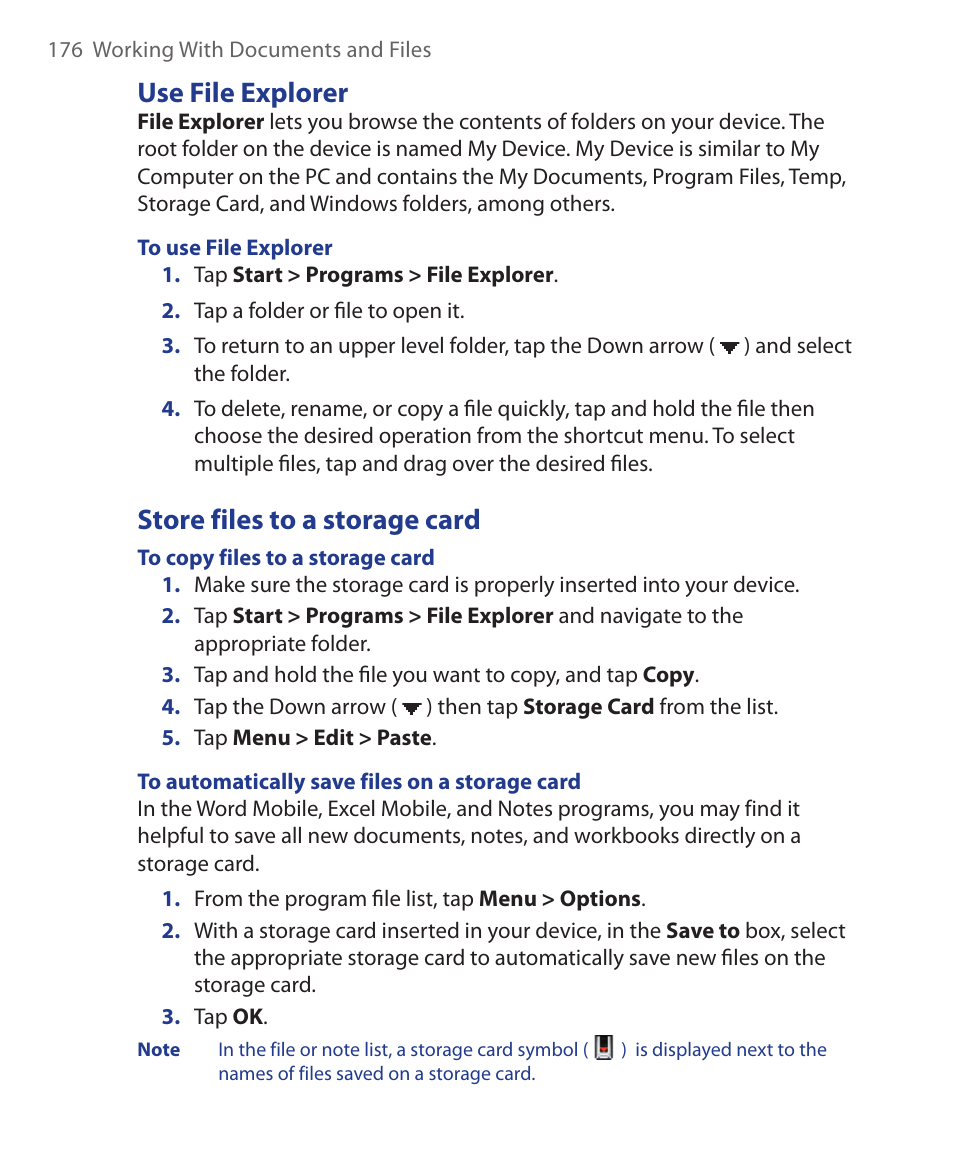 176 Working With Documents and Files

Use File Explorer

File Explorer lets you browse the contents of folders on your device. The root folder on the device is named My Device. My Device is similar to My Computer on the PC and contains the My Documents, Program Files, Temp, Storage Card, and Windows folders, among others.

To use File Explorer

1. Tap Start > Programs > File Explorer.

2. Tap a folder or file to open it.

3. To return to an upper level folder, tap the Down arrow ( ) and select the folder.

4. To delete, rename, or copy a file quickly, tap and hold the file then choose the desired operation from the shortcut menu. To select multiple files, tap and drag over the desired files.

Store files to a storage card

To copy files to a storage card

1. Make sure the storage card is properly inserted into your device.

2. Tap Start > Programs > File Explorer and navigate to the appropriate folder.

3. Tap and hold the file you want to copy, and tap Copy.

4. Tap the Down arrow ( ) then tap Storage Card from the list.

5. Tap Menu > Edit > Paste.

To automatically save files on a storage card

In the Word Mobile, Excel Mobile, and Notes programs, you may find it helpful to save all new documents, notes, and workbooks directly on a storage card.

1. From the program file list, tap Menu > Options.

2. With a storage card inserted in your device, in the Save to box, select the appropriate storage card to automatically save new files on the storage card.

3. Tap OK.

Note In the file or note list, a storage card symbol ( ) is displayed next to the names of files saved on a storage card.